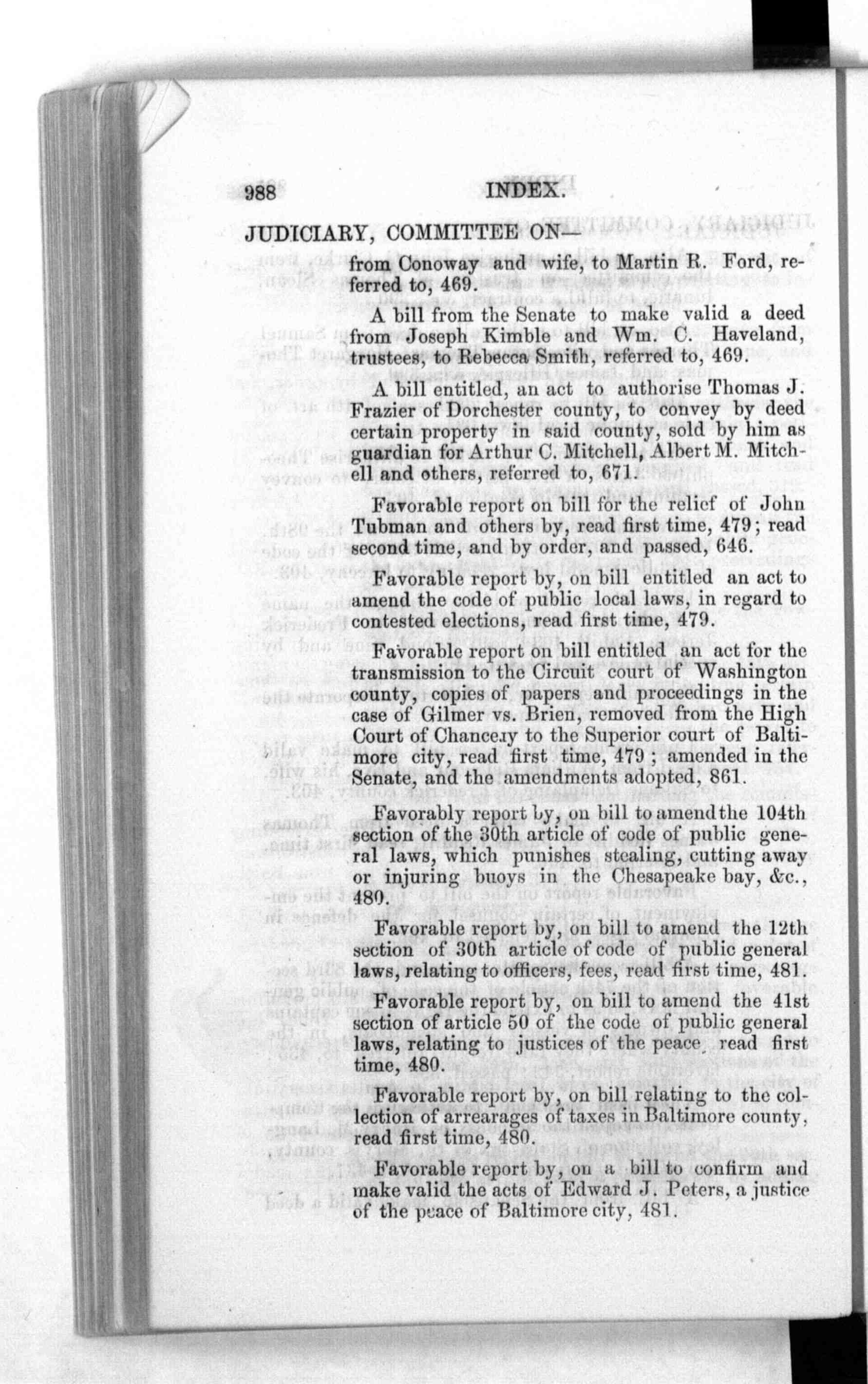 988 INDEX.

JUDICIARY, COMMITTEE ON—

from Conoway and wife, to Martin R. Ford, referred to, 469.

A bill from the Senate to make valid a deed from Joseph Kimble and Wm. C. Haveland, trustees, to Rebecca Smith, referred to, 469.

A bill entitled, an act to authorise Thomas J. Frazier of Dorchester county, to convey by deed certain property in said county, sold by him as guardian for Arthur C. Mitchell, Albert M. Mitchell and others, referred to, 671.

Favorable report on bill for the relief of John Tubman and others by, read first time, 479; read second time, and by order, and passed, 646.

Favorable report by, on bill entitled an act to amend the code of public local laws, in regard to contested elections, read first time, 479.

Favorable report on bill entitled an act for the transmission to the Circuit court of Washington county, copies of papers and proceedings in the case of Gilmer vs. Brien, removed from the High Court of Chancery to the Superior court of Baltimore city, read first time, 479; amended in the Senate, and the amendments adopted, 861.

Favorably report by, on bill to amend the 104th section of the 30th article of code of public general laws, which punishes stealing, cutting away or injuring buoys in the Chesapeake bay, &c., 480.

Favorable report by, on bill to amend the 12th section of 30th article of code of public general laws, relating to officers, fees, read first time, 481.

Favorable report by, on bill to amend the 41st section of article 50 of the code of public general laws, relating to justices of the peace, read first time, 480.

Favorable report by, on bill relating to the collection of arrearages of taxes in Baltimore county, read first time, 480.

Favorable report by, on a bill to confirm and make valid the acts of Edward J. Peters, a justice of the peace of Baltimore city, 481.